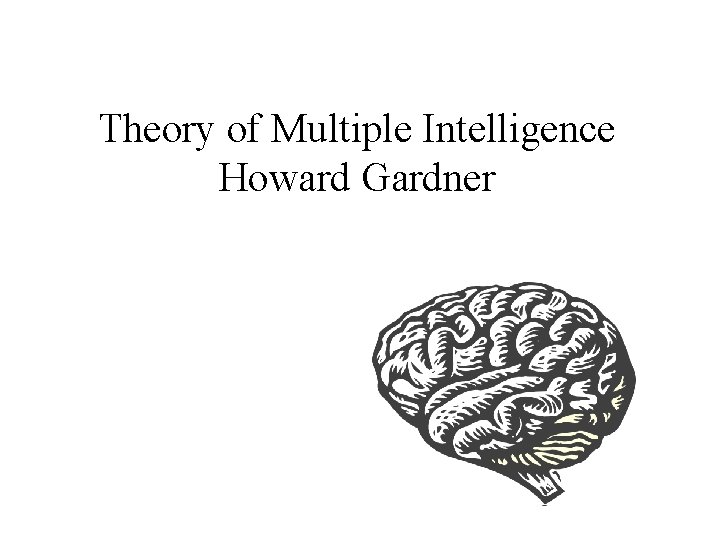 Theory of Multiple Intelligence
Howard Gardner